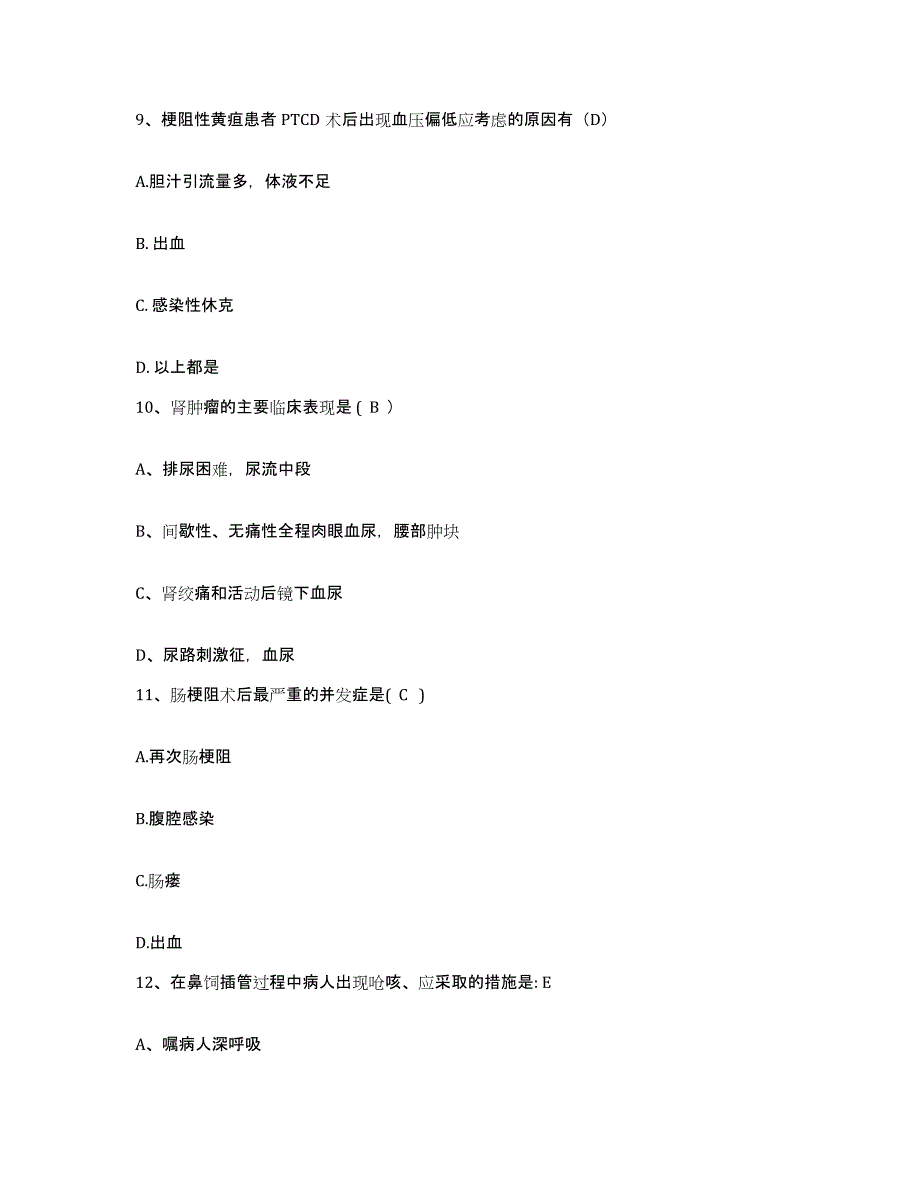 9、梗阻性黄疸患者 PTCD 术后出现血压偏低应考虑的原因有（D）

A.胆汁引流量多，体液不足

B. 出血

C. 感染性休克

D. 以上都是

10、肾肿瘤的主要临床表现是（ B ）

A、排尿困难，尿流中段

B、间歇性、无痛性全程肉眼血尿，腰部肿块

C、肾绞痛和活动后镜下血尿

D、尿路刺激征，血尿

11、肠梗阻术后最严重的并发症是( C )

A.再次肠梗阻

B.腹腔感染

C.肠瘘

D.出血

12、在鼻饲插管过程中病人出现呛咳、应采取的措施是: E

A、嘱病人深呼吸